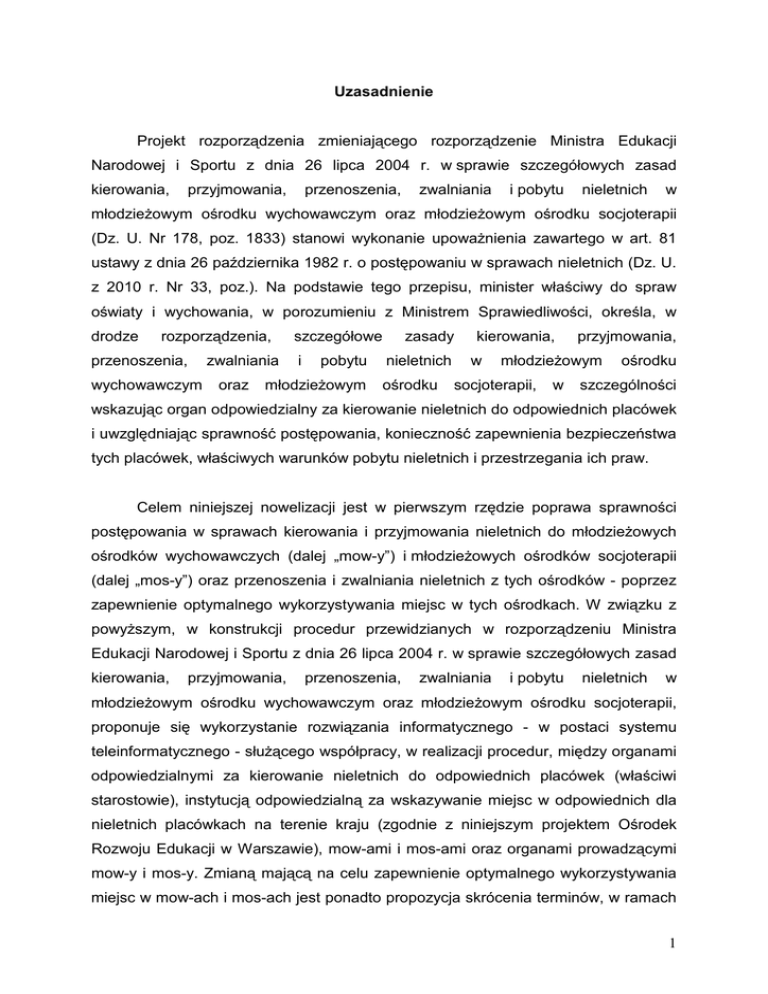 Uzasadnienie

Projekt rozporządzenia zmieniającego rozporządzenie Ministra Edukacji Narodowej i Sportu z dnia 26 lipca 2004 r. w sprawie szczegółowych zasad kierowania, przyjmowania, przenoszenia, zwalniania i pobytu nieletnich w młodzieżowym ośrodku wychowawczym oraz młodzieżowym ośrodku socjoterapii (Dz. U. Nr 178, poz. 1833) stanowi wykonanie upoważnienia zawartego w art. 81 ustawy z dnia 26 października 1982 r. o postępowaniu w sprawach nieletnich (Dz. U. z 2010 r. Nr 33, poz.). Na podstawie tego przepisu, minister właściwy do spraw oświaty i wychowania, w porozumieniu z Ministrem Sprawiedliwości, określa, w drodze rozporządzenia, szczegółowe zasady kierowania, przyjmowania, przenoszenia, zwalniania i pobytu nieletnich w młodzieżowym ośrodku wychowawczym oraz młodzieżowym ośrodku socjoterapii, w szczególności wskazując organ odpowiedzialny za kierowanie nieletnich do odpowiednich placówek i uwzględniając sprawność postępowania, konieczność zapewnienia bezpieczeństwa tych placówek, właściwych warunków pobytu nieletnich i przestrzegania ich praw.

Celem niniejszej nowelizacji jest w pierwszym rzędzie poprawa sprawności postępowania w sprawach kierowania i przyjmowania nieletnich do młodzieżowych ośrodków wychowawczych (dalej „mow-y") i młodzieżowych ośrodków socjoterapii (dalej „mos-y") oraz przenoszenia i zwalniania nieletnich z tych ośrodków - poprzez zapewnienie optymalnego wykorzystywania miejsc w tych ośrodkach. W związku z powyższym, w konstrukcji procedur przewidzianych w rozporządzeniu Ministra Edukacji Narodowej i Sportu z dnia 26 lipca 2004 r. w sprawie szczegółowych zasad kierowania, przyjmowania, przenoszenia, zwalniania i pobytu nieletnich w młodzieżowym ośrodku wychowawczym oraz młodzieżowym ośrodku socjoterapii, proponuje się wykorzystanie rozwiązania informatycznego - w postaci systemu teleinformatycznego - służącego współpracy, w realizacji procedur, między organami odpowiedzialnymi za kierowanie nieletnich do odpowiednich placówek (właściwi starostowie), instytucją odpowiedzialną za wskazywanie miejsc w odpowiednich dla nieletnich placówkach na terenie kraju (zgodnie z niniejszym projektem Ośrodek Rozwoju Edukacji w Warszawie), mow-ami i mos-ami oraz organami prowadzącymi mow-y i mos-y. Zmianą mającą na celu zapewnienie optymalnego wykorzystywania miejsc w mow-ach i mos-ach jest ponadto propozycja skrócenia terminów, w ramach

1